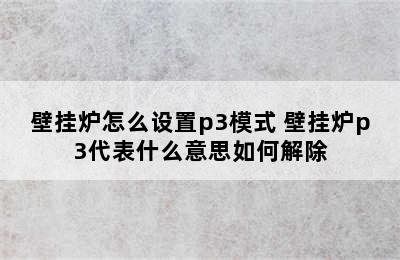 壁挂炉怎么设置p3模式 壁挂炉p3代表什么意思如何解除